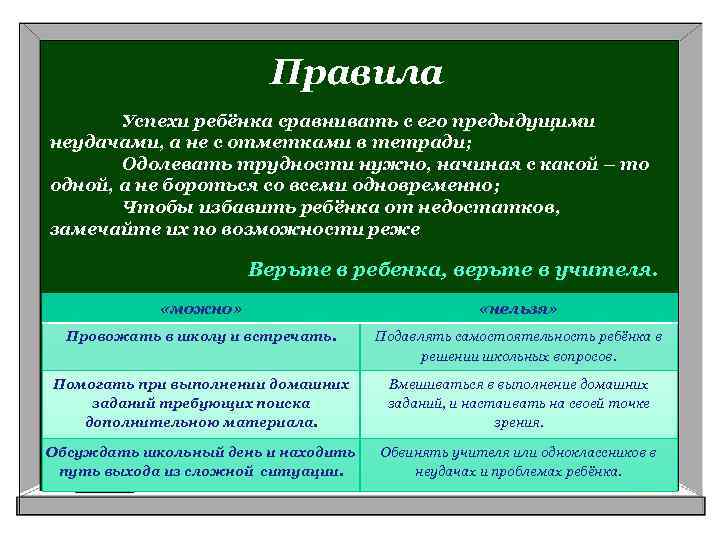 Правила

Успехи ребёнка сравнивать с его предыдущими неудачами, а не с отметками в тетради;

Одолевать трудности нужно, начиная с какой – то одной, а не бороться со всеми одновременно;

Чтобы избавить ребёнка от недостатков, замечайте их по возможности реже

Верьте в ребенка, верьте в учителя.

| «можно» | «нельзя» |
|---|---|
| Провожать в школу и встречать. | Подавлять самостоятельность ребёнка в решении школьных вопросов. |
| Помогать при выполнении домашних заданий требующих поиска дополнительною материала. | Вмешиваться в выполнение домашних заданий, и настаивать на своей точке зрения. |
| Обсуждать школьный день и находить путь выхода из сложной ситуации. | Обвинять учителя или одноклассников в неудачах и проблемах ребёнка. |